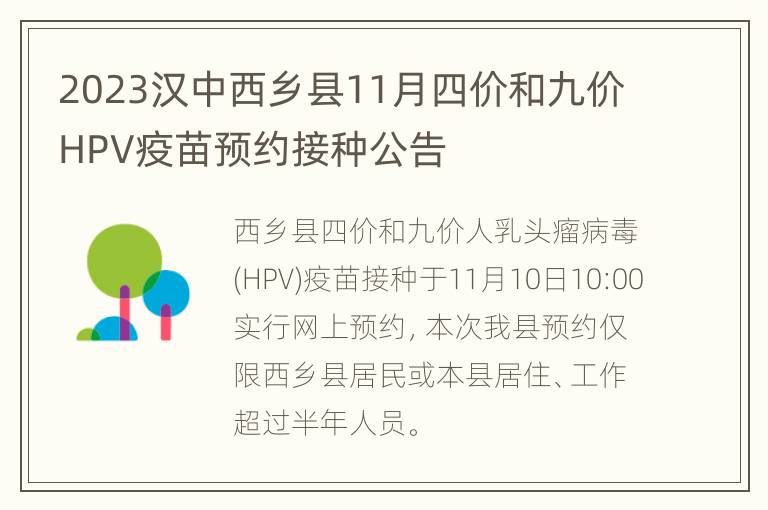 2023汉中西乡县11月四价和九价HPV疫苗预约接种公告

西乡县四价和九价人乳头瘤病毒(HPV)疫苗接种于11月10日10:00实行网上预约, 本次我县预约仅限西乡县居民或本县居住、工作超过半年人员。